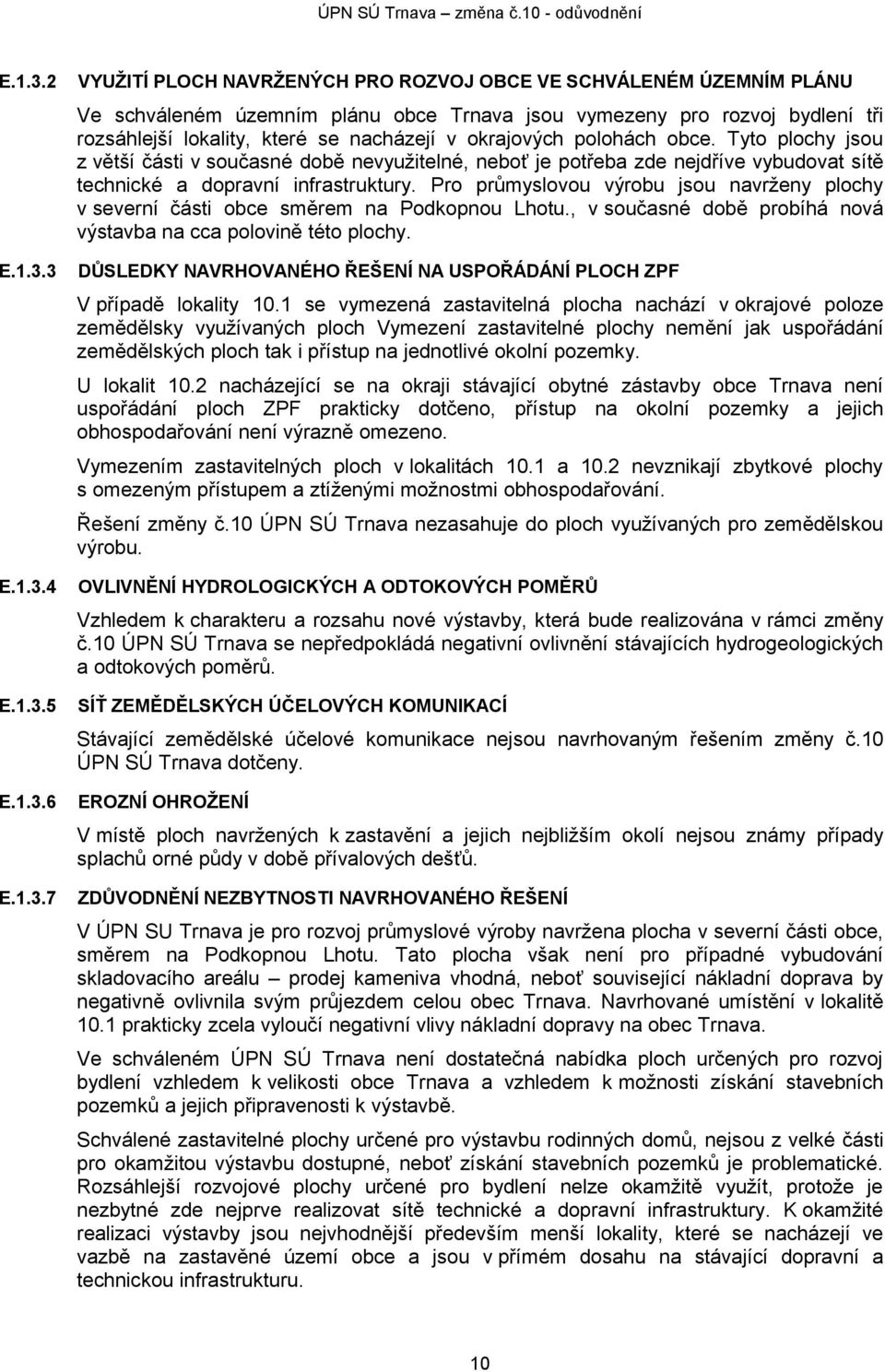 ÚPN SÚ Trnava – změna č.10 - odůvodnění

E.1.3.2 VYUŽITÍ PLOCH NAVRŽENÝCH PRO ROZVOJ OBCE VE SCHVÁLENÉM ÚZEMNÍM PLÁNU

Ve schváleném územním plánu obce Trnava jsou vymezeny pro rozvoj bydlení tři rozsáhlejší lokality, které se nacházejí v okrajových polohách obce. Tyto plochy jsou z větší části v současné době nevyužitelné, neboť je potřeba zde nejdříve vybudovat sítě technické a dopravní infrastruktury. Pro průmyslovou výrobu jsou navrženy plochy v severní části obce směrem na Podkopnou Lhotu., v současné době probíhá nová výstavba na cca polovině této plochy.

E.1.3.3 DŮSLEDKY NAVRHOVANÉHO ŘEŠENÍ NA USPOŘÁDÁNÍ PLOCH ZPF

V případě lokality 10.1 se vymezená zastavitelná plocha nachází v okrajové poloze zemědělsky využívaných ploch Vymezení zastavitelné plochy nemění jak uspořádání zemědělských ploch tak i přístup na jednotlivé okolní pozemky.

U lokalit 10.2 nacházející se na okraji stávající obytné zástavby obce Trnava není uspořádání ploch ZPF prakticky dotčeno, přístup na okolní pozemky a jejich obhospodařování není výrazně omezeno.

Vymezením zastavitelných ploch v lokalitách 10.1 a 10.2 nevznikají zbytkové plochy s omezeným přístupem a ztíženými možnostmi obhospodařování.

Řešení změny č.10 ÚPN SÚ Trnava nezasahuje do ploch využívaných pro zemědělskou výrobu.

E.1.3.4 OVLIVNĚNÍ HYDROLOGICKÝCH A ODTOKOVÝCH POMĚRŮ

Vzhledem k charakteru a rozsahu nové výstavby, která bude realizována v rámci změny č.10 ÚPN SÚ Trnava se nepředpokládá negativní ovlivnění stávajících hydrogeologických a odtokových poměrů.

E.1.3.5 SÍŤ ZEMĚDĚLSKÝCH ÚČELOVÝCH KOMUNIKACÍ

Stávající zemědělské účelové komunikace nejsou navrhovaným řešením změny č.10 ÚPN SÚ Trnava dotčeny.

E.1.3.6 EROZNÍ OHROŽENÍ

V místě ploch navržených k zastavění a jejich nejbližším okolí nejsou známy případy splachů orné půdy v době přívalových dešťů.

E.1.3.7 ZDŮVODNĚNÍ NEZBYTNOSTI NAVRHOVANÉHO ŘEŠENÍ

V ÚPN SU Trnava je pro rozvoj průmyslové výroby navržena plocha v severní části obce, směrem na Podkopnou Lhotu. Tato plocha však není pro případné vybudování skladovacího areálu – prodej kameniva vhodná, neboť související nákladní doprava by negativně ovlivnila svým průjezdem celou obec Trnava. Navrhované umístění v lokalitě 10.1 prakticky zcela vyloučí negativní vlivy nákladní dopravy na obec Trnava.

Ve schváleném ÚPN SÚ Trnava není dostatečná nabídka ploch určených pro rozvoj bydlení vzhledem k velikosti obce Trnava a vzhledem k možnosti získání stavebních pozemků a jejich připravenosti k výstavbě.

Schválené zastavitelné plochy určené pro výstavbu rodinných domů, nejsou z velké části pro okamžitou výstavbu dostupné, neboť získání stavebních pozemků je problematické. Rozsáhlejší rozvojové plochy určené pro bydlení nelze okamžitě využít, protože je nezbytné zde nejprve realizovat sítě technické a dopravní infrastruktury. K okamžité realizaci výstavby jsou nejvhodnější především menší lokality, které se nacházejí ve vazbě na zastavěné území obce a jsou v přímém dosahu na stávající dopravní a technickou infrastrukturu.

10